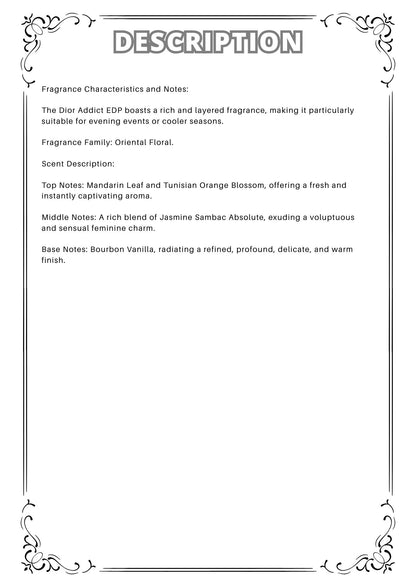 DESCRIPTION

Fragrance Characteristics and Notes:

The Dior Addict EDP boasts a rich and layered fragrance, making it particularly suitable for evening events or cooler seasons.

Fragrance Family: Oriental Floral.

Scent Description:

Top Notes: Mandarin Leaf and Tunisian Orange Blossom, offering a fresh and instantly captivating aroma.

Middle Notes: A rich blend of Jasmine Sambac Absolute, exuding a voluptuous and sensual feminine charm.

Base Notes: Bourbon Vanilla, radiating a refined, profound, delicate, and warm finish.